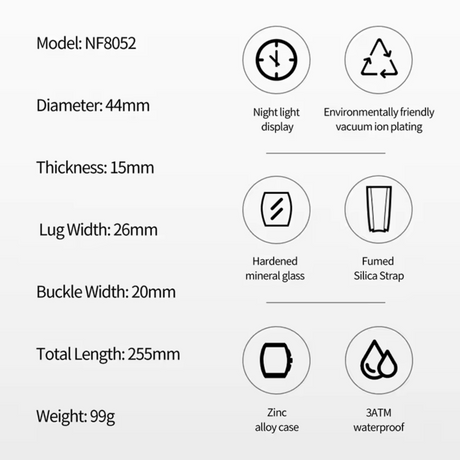 Model: NF8052

Diameter: 44mm

Thickness: 15mm

Lug Width: 26mm

Buckle Width: 20mm

Total Length: 255mm

Weight: 99g

Night light display

Environmentally friendly vacuum ion plating

Hardened mineral glass

Fumed Silica Strap

Zinc alloy case

3ATM waterproof